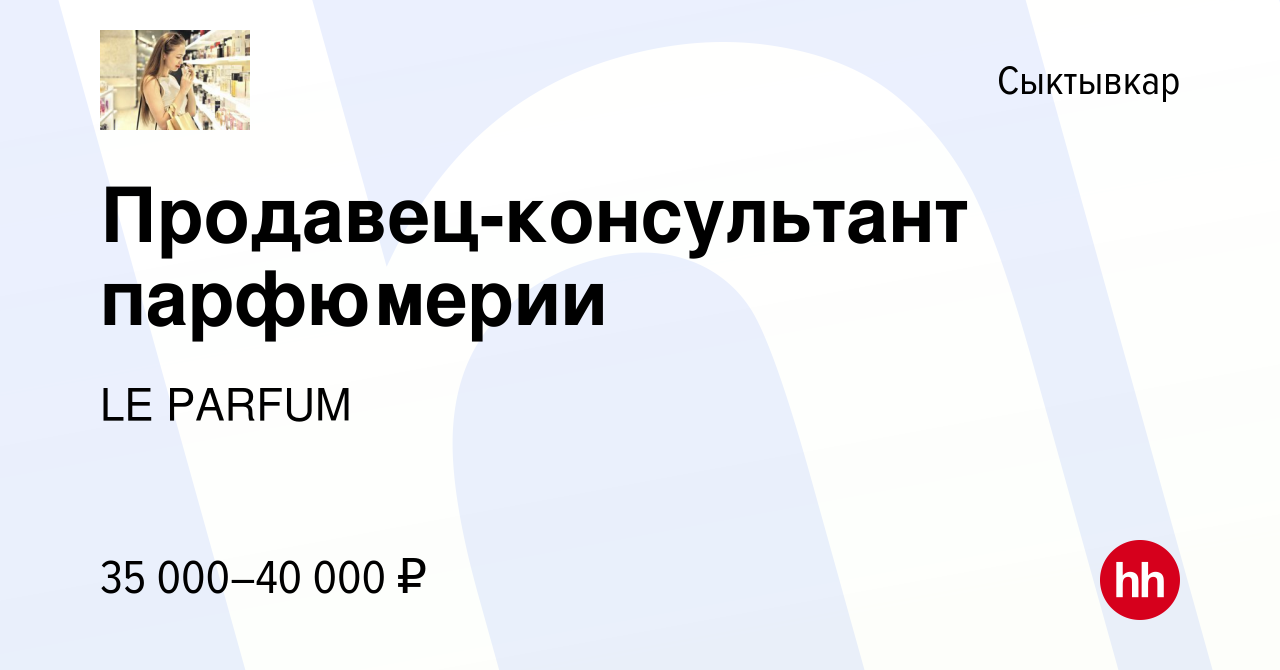 Сыктывкар

Продавец-консультант парфюмерии

LE PARFUM

35 000–40 000 ₽

hh